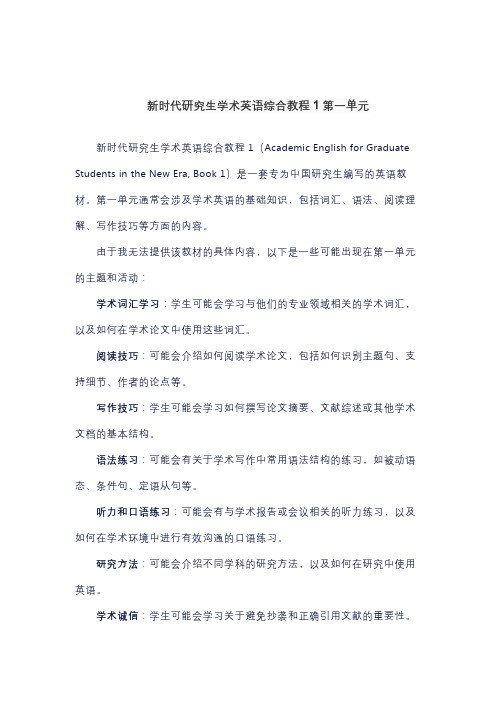 新时代研究生学术英语综合教程 1 第一单元

新时代研究生学术英语综合教程 1（Academic English for Graduate Students in the New Era, Book 1）是一套专为中国研究生编写的英语教材。第一单元通常会涉及学术英语的基础知识，包括词汇、语法、阅读理解、写作技巧等方面的内容。

由于我无法提供该教材的具体内容，以下是一些可能出现在第一单元的主题和活动：

学术词汇学习：学生可能会学习与他们的专业领域相关的学术词汇，以及如何在学术论文中使用这些词汇。

阅读技巧：可能会介绍如何阅读学术论文，包括如何识别主题句、支持细节、作者的论点等。

写作技巧：学生可能会学习如何撰写论文摘要、文献综述或其他学术文档的基本结构。

语法练习：可能会有关于学术写作中常用语法结构的练习，如被动语态、条件句、定语从句等。

听力和口语练习：可能会有与学术报告或会议相关的听力练习，以及如何在学术环境中进行有效沟通的口语练习。

研究方法：可能会介绍不同学科的研究方法，以及如何在研究中使用英语。

学术诚信：学生可能会学习关于避免抄袭和正确引用文献的重要性。